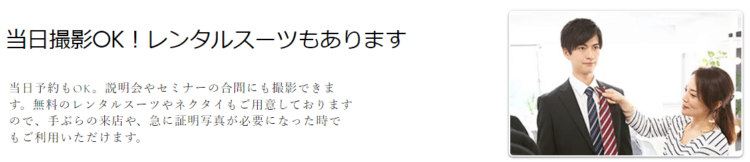 当日撮影OK！レンタルスーツもあります

当日予約もOK。説明会やセミナーの合間にも撮影できます。無料のレンタルスーツやネクタイもご用意しておりますので、手ぶらの来店や、急に証明写真が必要になった時でもご利用いただけます。